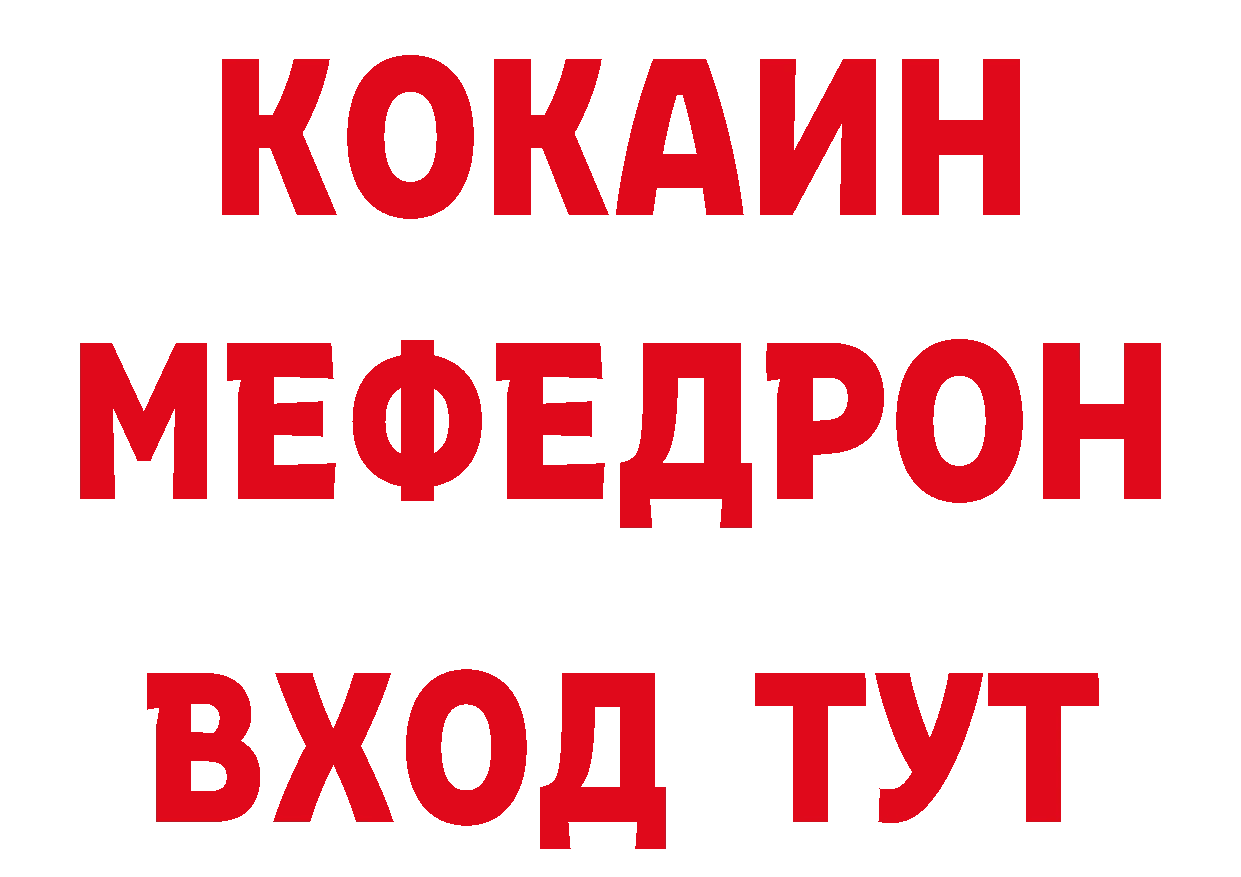 КОКАИН
МЕФЕДРОН
ВХОД ТУТ